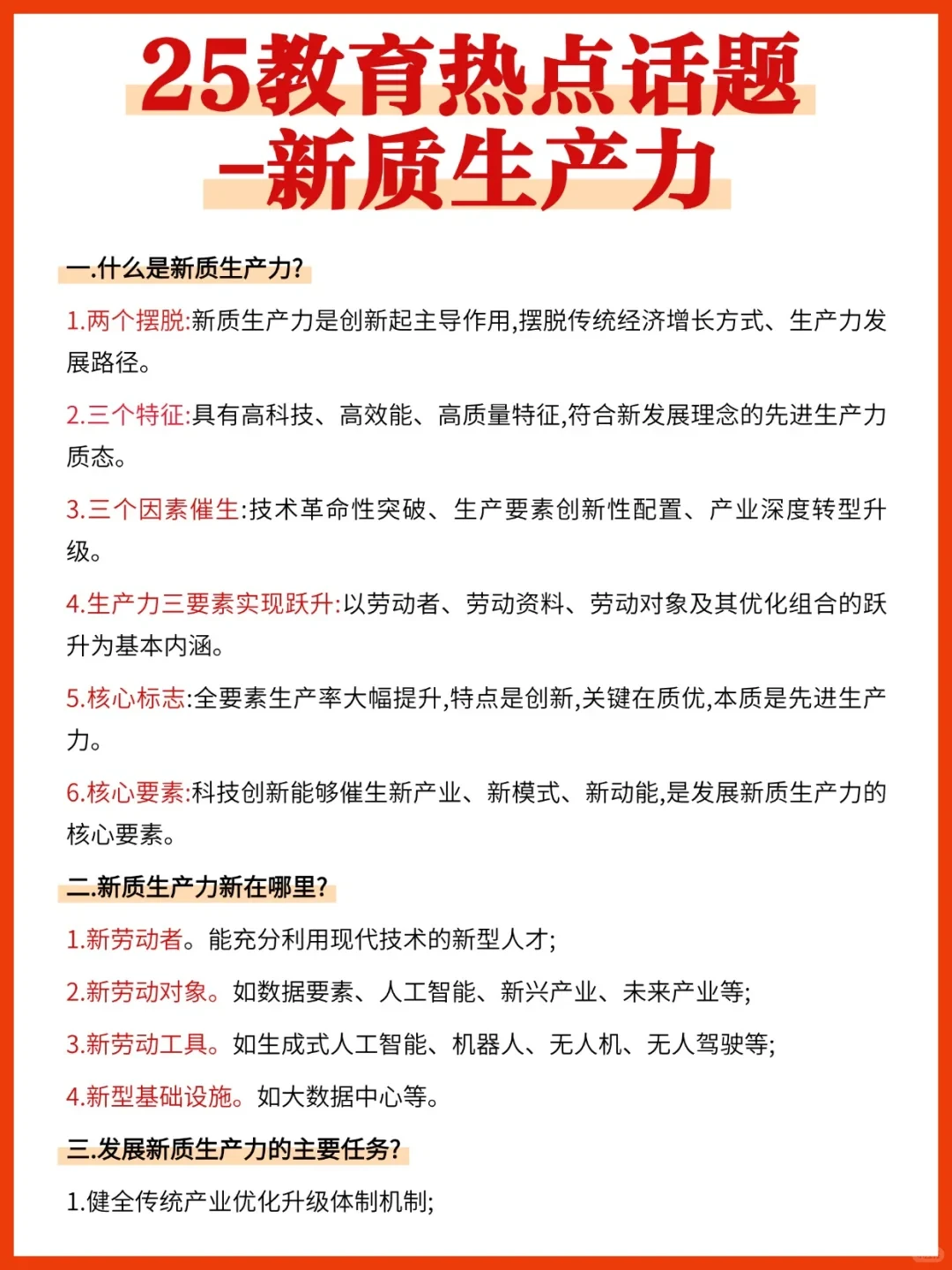 25教育热点话题
–新质生产力

一.什么是新质生产力?

1.两个摆脱:新质生产力是创新起主导作用,摆脱传统经济增长方式、生产力发展路径。

2.三个特征:具有高科技、高效能、高质量特征,符合新发展理念的先进生产力质态。

3.三个因素催生:技术革命性突破、生产要素创新性配置、产业深度转型升级。

4.生产力三要素实现跃升:以劳动者、劳动资料、劳动对象及其优化组合的跃升为基本内涵。

5.核心标志:全要素生产率大幅提升,特点是创新,关键在质优,本质是先进生产力。

6.核心要素:科技创新能够催生新产业、新模式、新动能,是发展新质生产力的核心要素。

二.新质生产力新在哪里?

1.新劳动者。能充分利用现代技术的新型人才;

2.新劳动对象。如数据要素、人工智能、新兴产业、未来产业等;

3.新劳动工具。如生成式人工智能、机器人、无人机、无人驾驶等;

4.新型基础设施。如大数据中心等。

三.发展新质生产力的主要任务?

1.健全传统产业优化升级体制机制;